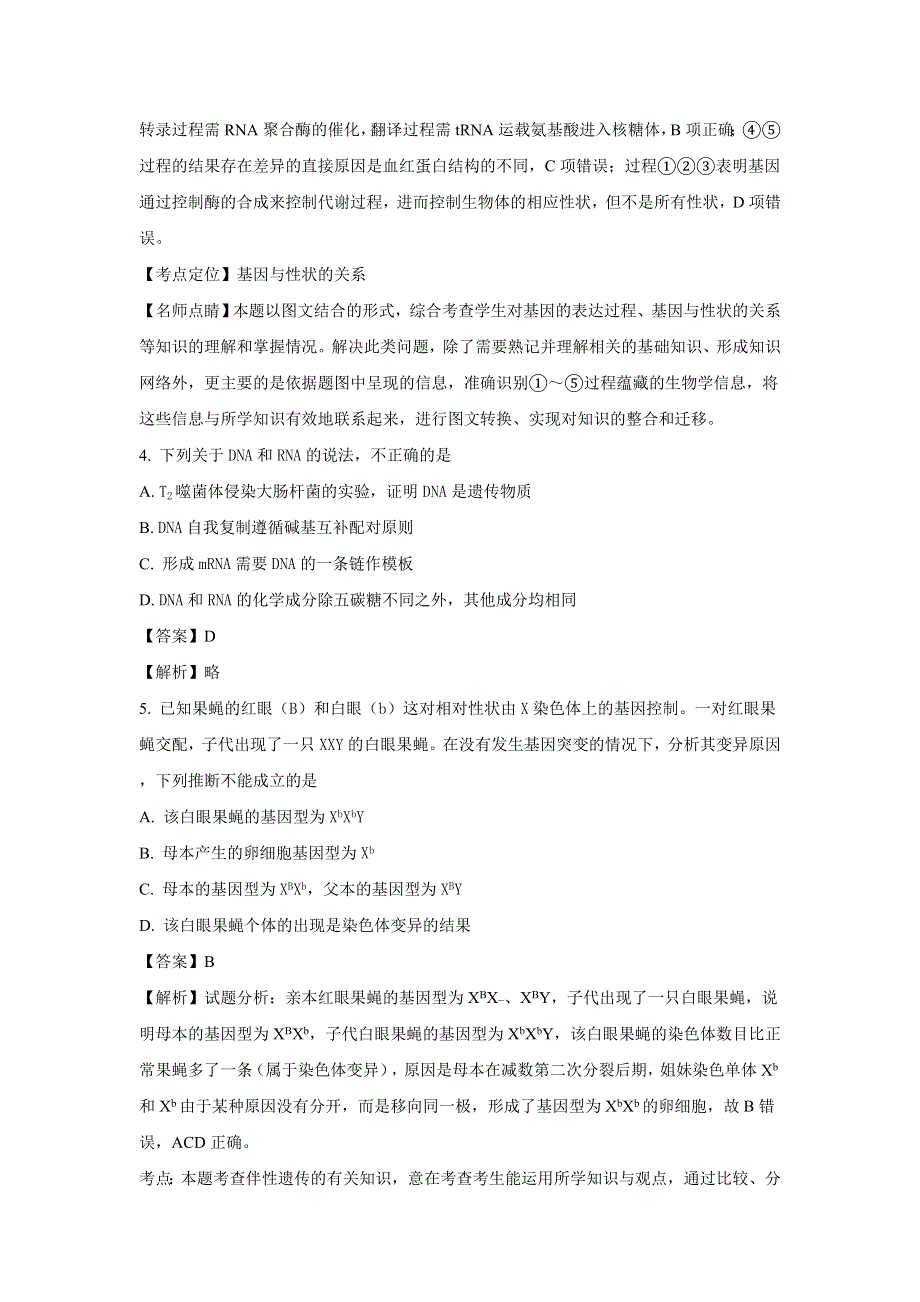 转录过程需 RNA 聚合酶的催化，翻译过程需 tRNA 运载氨基酸进入核糖体，B 项正确；④⑤过程的结果存在差异的直接原因是血红蛋白结构的不同，C 项错误；过程①②③表明基因通过控制酶的合成来控制代谢过程，进而控制生物体的相应性状，但不是所有性状，D 项错误。

【考点定位】基因与性状的关系

【名师点睛】本题以图文结合的形式，综合考查学生对基因的表达过程、基因与性状的关系等知识的理解和掌握情况。解决此类问题，除了需要熟记并理解相关的基础知识、形成知识网络外，更主要的是依据题图中呈现的信息，准确识别①～⑤过程蕴藏的生物学信息，将这些信息与所学知识有效地联系起来，进行图文转换、实现对知识的整合和迁移。

4. 下列关于 DNA 和 RNA 的说法，不正确的是

A. $T_2$ 噬菌体侵染大肠杆菌的实验，证明 DNA 是遗传物质

B. DNA 自我复制遵循碱基互补配对原则

C. 形成 mRNA 需要 DNA 的一条链作模板

D. DNA 和 RNA 的化学成分除五碳糖不同之外，其他成分均相同

【答案】D

【解析】略

5. 已知果蝇的红眼（B）和白眼（b）这对相对性状由 X 染色体上的基因控制。一对红眼果蝇交配，子代出现了一只 XXY 的白眼果蝇。在没有发生基因突变的情况下，分析其变异原因，下列推断不能成立的是

A. 该白眼果蝇的基因型为 $X^bX^bY$

B. 母本产生的卵细胞基因型为 $X^b$

C. 母本的基因型为 $X^BX^b$，父本的基因型为 $X^BY$

D. 该白眼果蝇个体的出现是染色体变异的结果

【答案】B

【解析】试题分析：亲本红眼果蝇的基因型为 $X^BX_-$、$X^BY$，子代出现了一只白眼果蝇，说明母本的基因型为 $X^BX^b$，子代白眼果蝇的基因型为 $X^bX^bY$，该白眼果蝇的染色体数目比正常果蝇多了一条（属于染色体变异），原因是母本在减数第二次分裂后期，姐妹染色单体 $X^b$ 和 $X^b$ 由于某种原因没有分开，而是移向同一极，形成了基因型为 $X^bX^b$ 的卵细胞，故 B 错误，ACD 正确。

考点：本题考查伴性遗传的有关知识，意在考查考生能运用所学知识与观点，通过比较、分